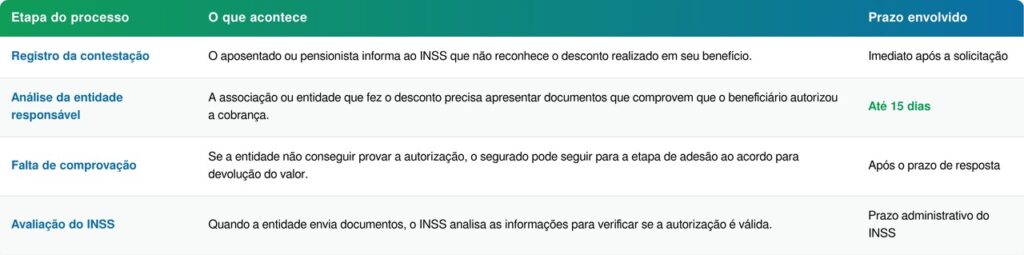 | Etapa do processo | O que acontece | Prazo envolvido |
|---|---|---|
| Registro da contestação | O aposentado ou pensionista informa ao INSS que não reconhece o desconto realizado em seu benefício. | Imediato após a solicitação |
| Análise da entidade responsável | A associação ou entidade que fez o desconto precisa apresentar documentos que comprovem que o beneficiário autorizou a cobrança. | Até 15 dias |
| Falta de comprovação | Se a entidade não conseguir provar a autorização, o segurado pode seguir para a etapa de adesão ao acordo para devolução do valor. | Após o prazo de resposta |
| Avaliação do INSS | Quando a entidade envia documentos, o INSS analisa as informações para verificar se a autorização é válida. | Prazo administrativo do INSS |